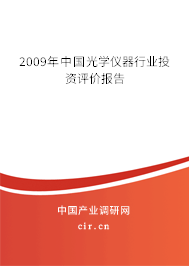 2009年中国光学仪器行业投资评价报告

中国产业调研网

cir.cn